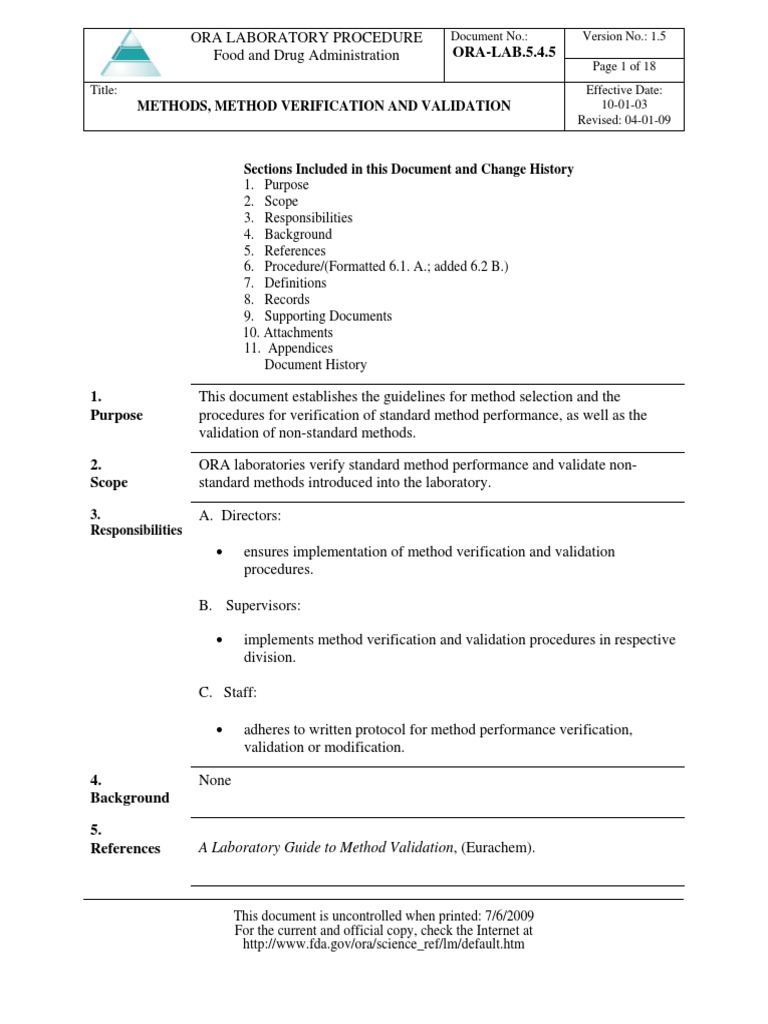 ORA LABORATORY PROCEDURE
Food and Drug Administration

Document No.:
ORA-LAB.5.4.5

Version No.: 1.5

Page 1 of 18

Title:
METHODS, METHOD VERIFICATION AND VALIDATION

Effective Date:
10-01-03
Revised: 04-01-09

Sections Included in this Document and Change History
1. Purpose
2. Scope
3. Responsibilities
4. Background
5. References
6. Procedure/(Formatted 6.1. A.; added 6.2 B.)
7. Definitions
8. Records
9. Supporting Documents
10. Attachments
11. Appendices
Document History

1.
Purpose

This document establishes the guidelines for method selection and the procedures for verification of standard method performance, as well as the validation of non-standard methods.

2.
Scope

ORA laboratories verify standard method performance and validate non-standard methods introduced into the laboratory.

3.
Responsibilities

A. Directors:

• ensures implementation of method verification and validation procedures.

B. Supervisors:

• implements method verification and validation procedures in respective division.

C. Staff:

• adheres to written protocol for method performance verification, validation or modification.

4.
Background

None

5.
References

A Laboratory Guide to Method Validation, (Eurachem).

This document is uncontrolled when printed: 7/6/2009
For the current and official copy, check the Internet at
http://www.fda.gov/ora/science_ref/lm/default.htm